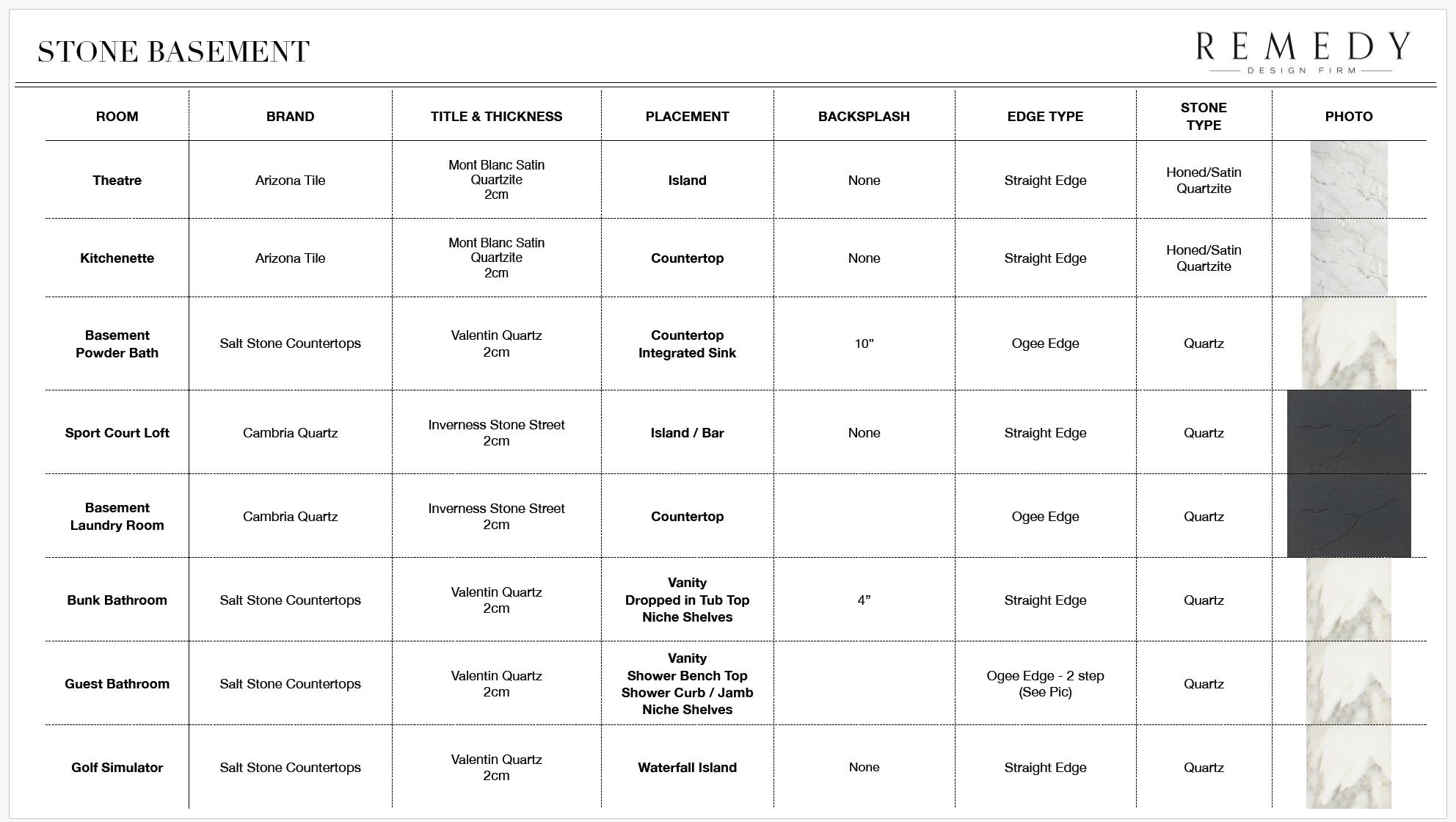 STONE BASEMENT

REMEDY
DESIGN FIRM

| ROOM | BRAND | TITLE & THICKNESS | PLACEMENT | BACKSPLASH | EDGE TYPE | STONE TYPE | PHOTO |
|---|---|---|---|---|---|---|---|
| Theatre | Arizona Tile | Mont Blanc Satin Quartzite 2cm | Island | None | Straight Edge | Honed/Satin Quartzite | |
| Kitchenette | Arizona Tile | Mont Blanc Satin Quartzite 2cm | Countertop | None | Straight Edge | Honed/Satin Quartzite | |
| Basement Powder Bath | Salt Stone Countertops | Valentin Quartz 2cm | Countertop Integrated Sink | 10” | Ogee Edge | Quartz | |
| Sport Court Loft | Cambria Quartz | Inverness Stone Street 2cm | Island / Bar | None | Straight Edge | Quartz | |
| Basement Laundry Room | Cambria Quartz | Inverness Stone Street 2cm | Countertop | | Ogee Edge | Quartz | |
| Bunk Bathroom | Salt Stone Countertops | Valentin Quartz 2cm | Vanity Dropped in Tub Top Niche Shelves | 4” | Straight Edge | Quartz | |
| Guest Bathroom | Salt Stone Countertops | Valentin Quartz 2cm | Vanity Shower Bench Top Shower Curb / Jamb Niche Shelves | | Ogee Edge - 2 step (See Pic) | Quartz | |
| Golf Simulator | Salt Stone Countertops | Valentin Quartz 2cm | Waterfall Island | None | Straight Edge | Quartz | |